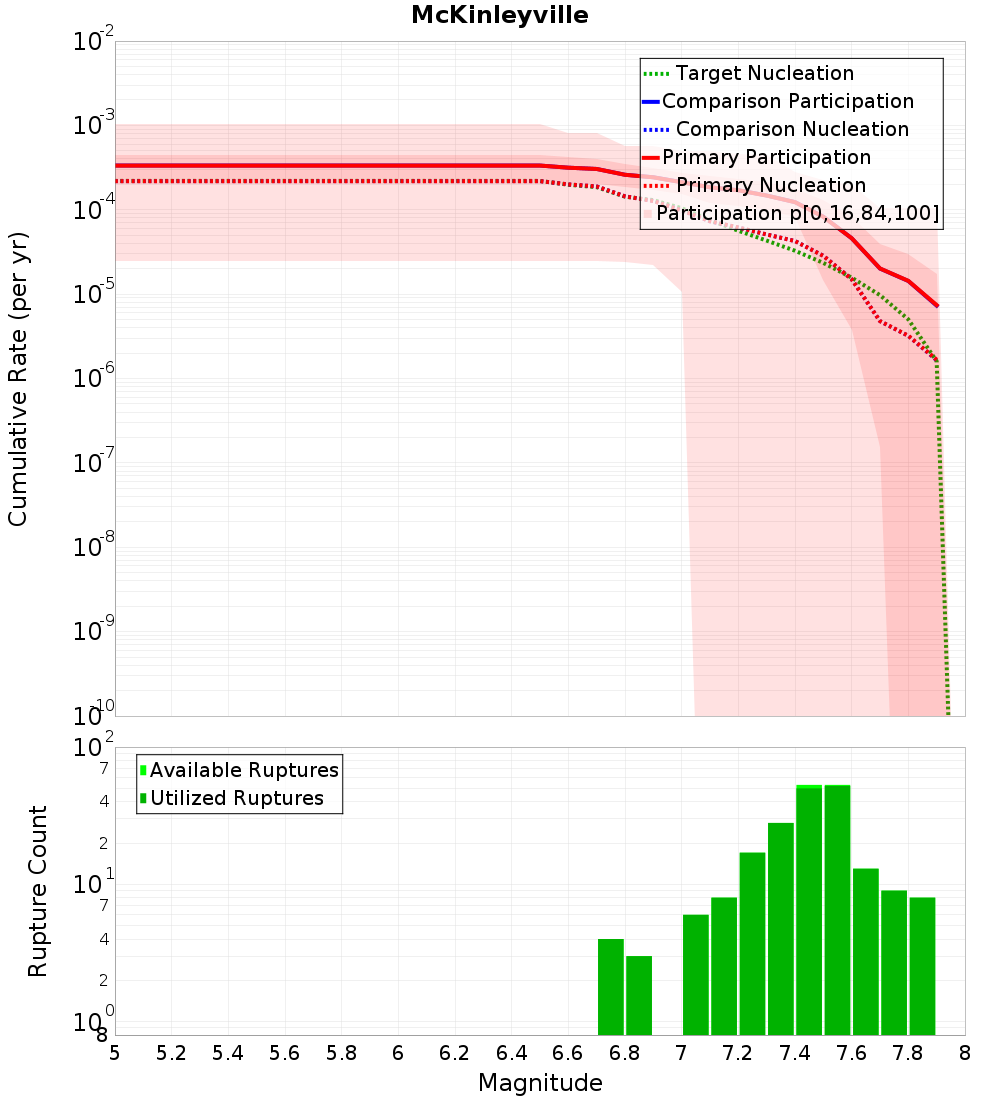 McKinleyville

Target Nucleation
Comparison Participation
Comparison Nucleation
Primary Participation
Primary Nucleation
Participation p[0,16,84,100]

Cumulative Rate (per yr)

$10^{-2}$
$10^{-3}$
$10^{-4}$
$10^{-5}$
$10^{-6}$
$10^{-7}$
$10^{-8}$
$10^{-9}$
$10^{-10}$

Available Ruptures
Utilized Ruptures

Rupture Count

$10^{2}$
7
4
2
$10^{1}$
7
4
2
$10^{0}$
8

5 5.2 5.4 5.6 5.8 6 6.2 6.4 6.6 6.8 7 7.2 7.4 7.6 7.8 8

Magnitude